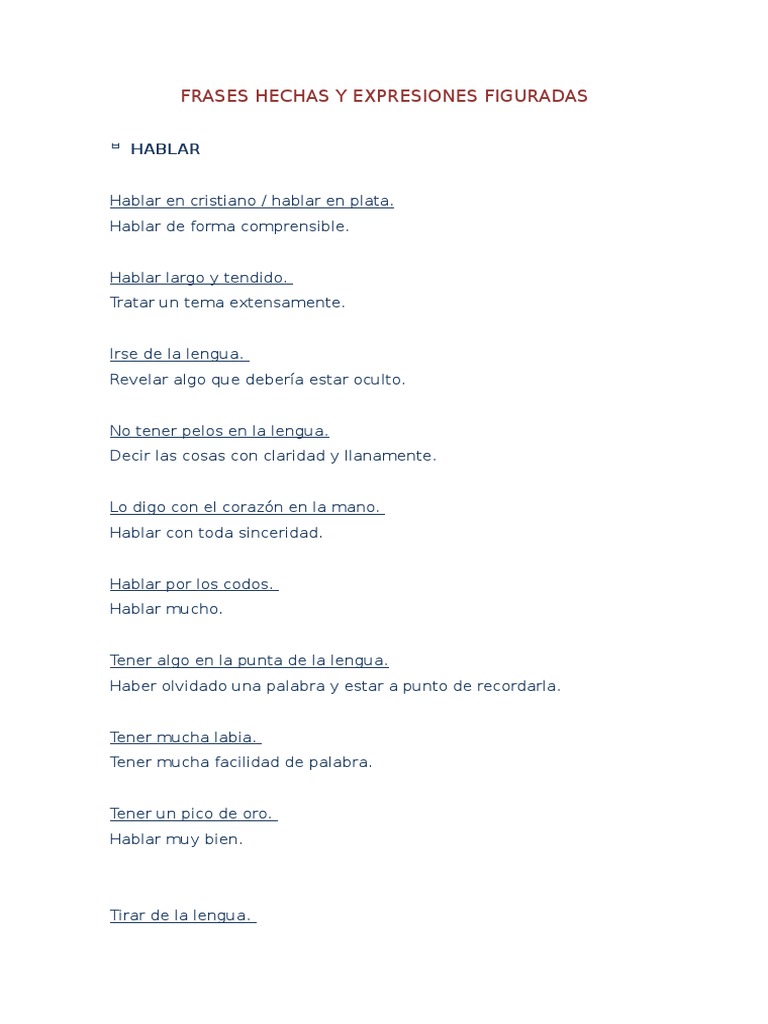 FRASES HECHAS Y EXPRESIONES FIGURADAS

HABLAR

Hablar en cristiano / hablar en plata.
Hablar de forma comprensible.

Hablar largo y tendido.
Tratar un tema extensamente.

Irse de la lengua.
Revelar algo que debería estar oculto.

No tener pelos en la lengua.
Decir las cosas con claridad y llanamente.

Lo digo con el corazón en la mano.
Hablar con toda sinceridad.

Hablar por los codos.
Hablar mucho.

Tener algo en la punta de la lengua.
Haber olvidado una palabra y estar a punto de recordarla.

Tener mucha labia.
Tener mucha facilidad de palabra.

Tener un pico de oro.
Hablar muy bien.

Tirar de la lengua.